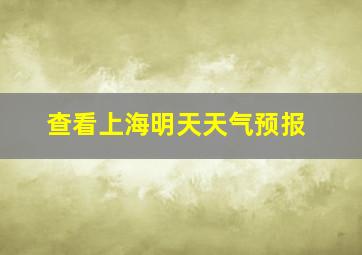 查看上海明天天气预报